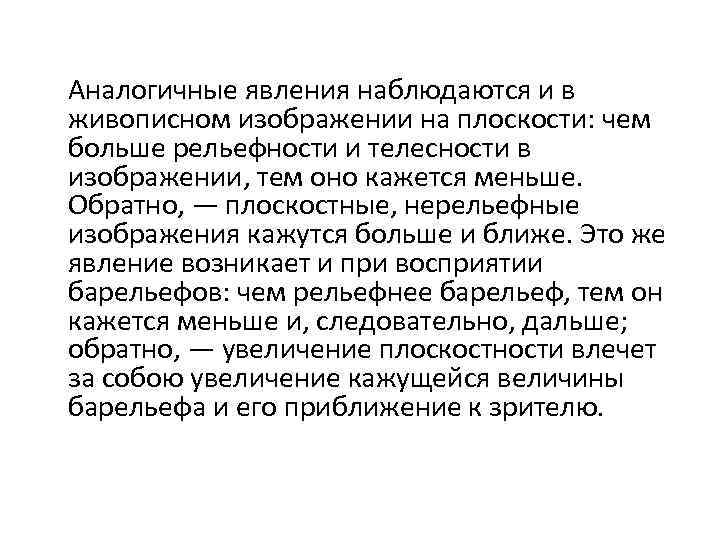 Аналогичные явления наблюдаются и в живописном изображении на плоскости: чем больше рельефности и телесности в изображении, тем оно кажется меньше. Обратно, — плоскостные, нерельефные изображения кажутся больше и ближе. Это же явление возникает и при восприятии барельефов: чем рельефнее барельеф, тем он кажется меньше и, следовательно, дальше; обратно, — увеличение плоскостности влечет за собою увеличение кажущейся величины барельефа и его приближение к зрителю.